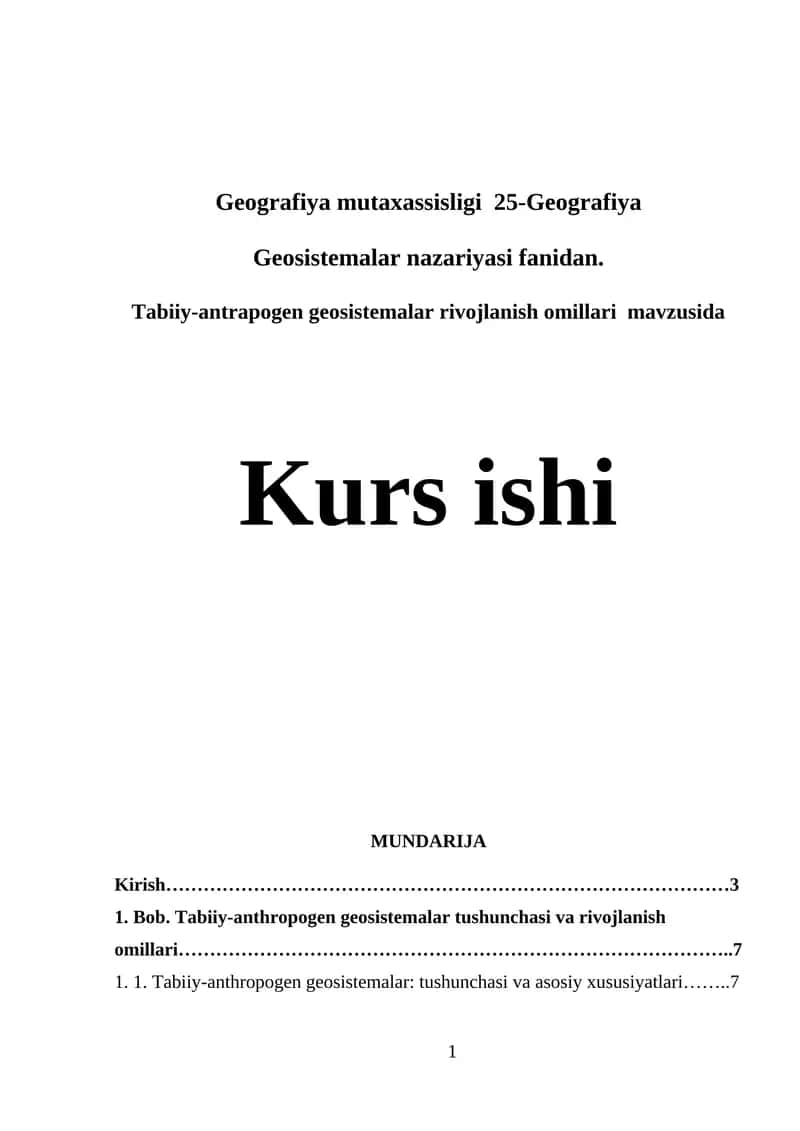 Geografiya mutaxassisligi 25-Geografiya

Geosistemalar nazariyasi fanidan.

Tabiiy-antrapogen geosistemalar rivojlanish omillari mavzusida

Kurs ishi

MUNDARIJA

Kirish……………………………………………………………………………3

1. Bob. Tabiiy-anthropogen geosistemalar tushunchasi va rivojlanish omillari…………………………………………………………………………..7

1. 1. Tabiiy-anthropogen geosistemalar: tushunchasi va asosiy xususiyatlari……..7

1